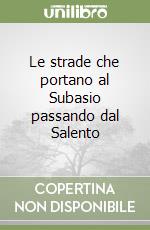 unilibro

Le strade che portano al Subasio passando dal Salento

COPERTINA NON DISPONIBILE